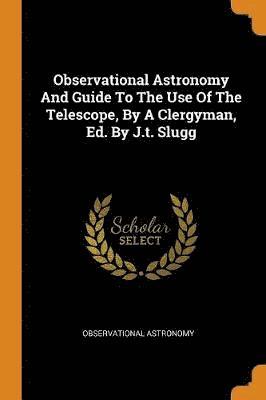 Observational Astronomy And Guide To The Use Of The Telescope, By A Clergyman, Ed. By J.t. Slugg

Scholar
SELECT

OBSERVATIONAL ASTRONOMY